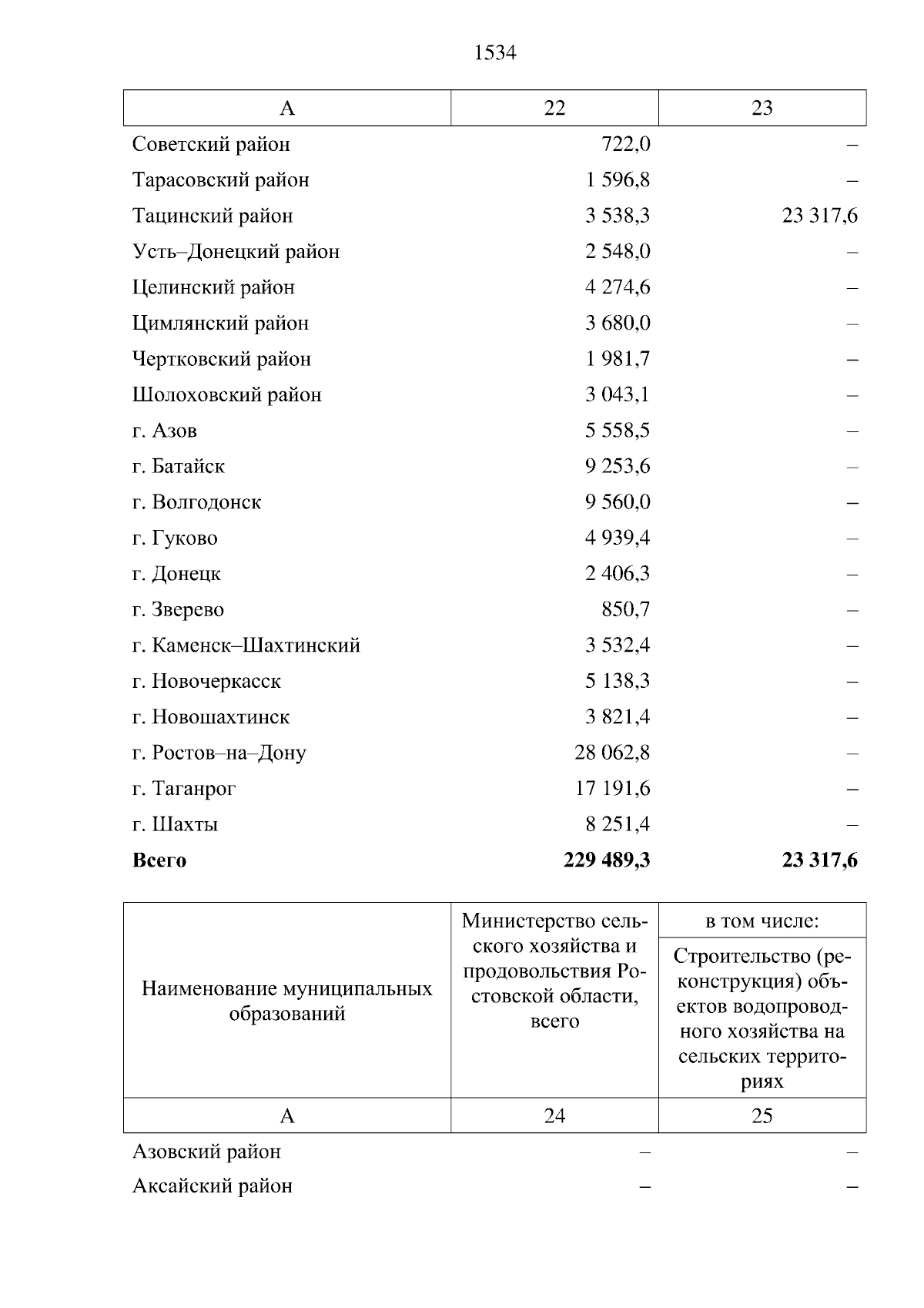 1534

| А | 22 | 23 |
|---|---|---|
| Советский район | 722,0 | – |
| Тарасовский район | 1 596,8 | – |
| Тацинский район | 3 538,3 | 23 317,6 |
| Усть–Донецкий район | 2 548,0 | – |
| Целинский район | 4 274,6 | – |
| Цимлянский район | 3 680,0 | – |
| Чертковский район | 1 981,7 | – |
| Шолоховский район | 3 043,1 | – |
| г. Азов | 5 558,5 | – |
| г. Батайск | 9 253,6 | – |
| г. Волгодонск | 9 560,0 | – |
| г. Гуково | 4 939,4 | – |
| г. Донецк | 2 406,3 | – |
| г. Зверево | 850,7 | – |
| г. Каменск–Шахтинский | 3 532,4 | – |
| г. Новочеркасск | 5 138,3 | – |
| г. Новошахтинск | 3 821,4 | – |
| г. Ростов–на–Дону | 28 062,8 | – |
| г. Таганрог | 17 191,6 | – |
| г. Шахты | 8 251,4 | – |
| Всего | 229 489,3 | 23 317,6 |

| Наименование муниципальных образований | Министерство сельского хозяйства и продовольствия Ростовской области, всего | в том числе: |
|---|---|---|
| | | Строительство (реконструкция) объектов водопроводного хозяйства на сельских территориях |
| А | 24 | 25 |
| Азовский район | – | – |
| Аксайский район | – | – |